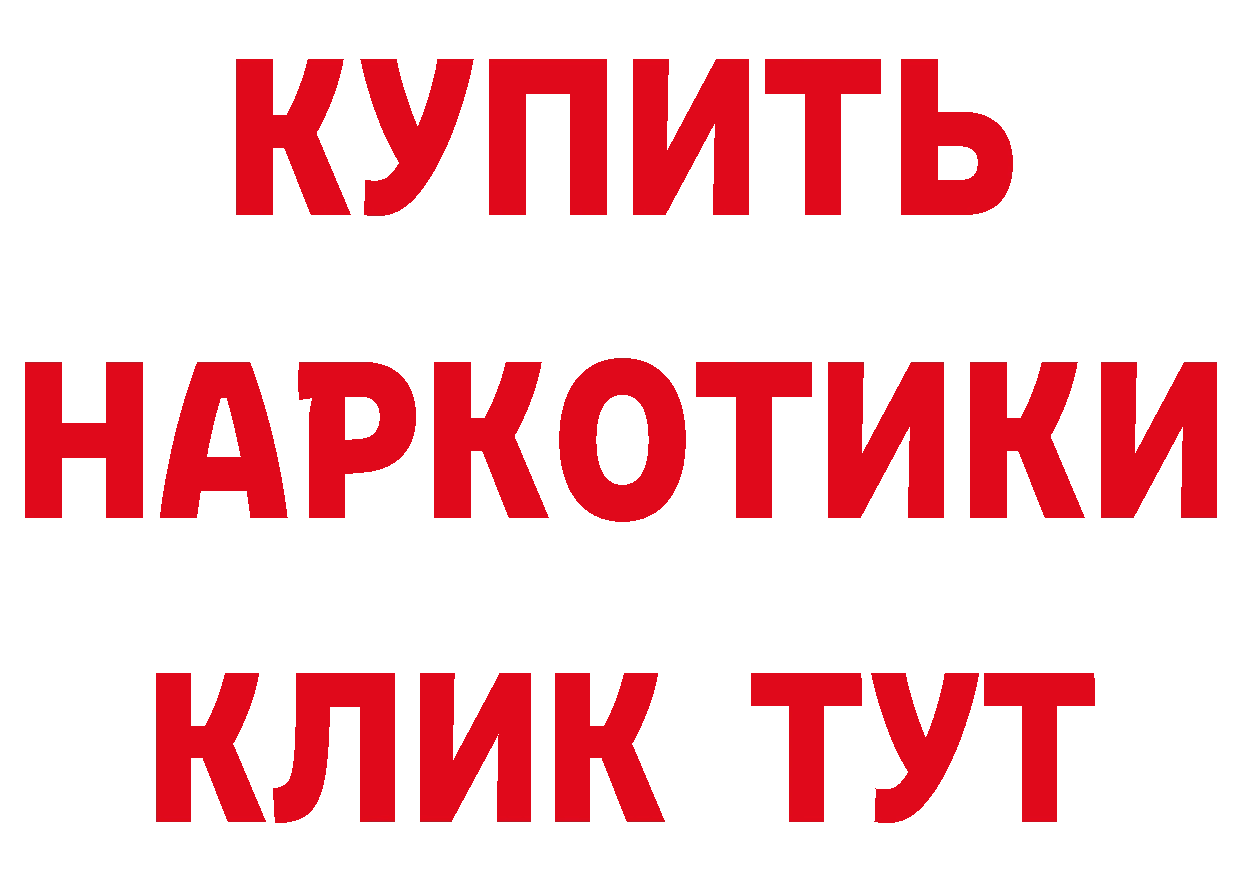 КУПИТЬ

НАРКОТИКИ

КЛИК ТУТ